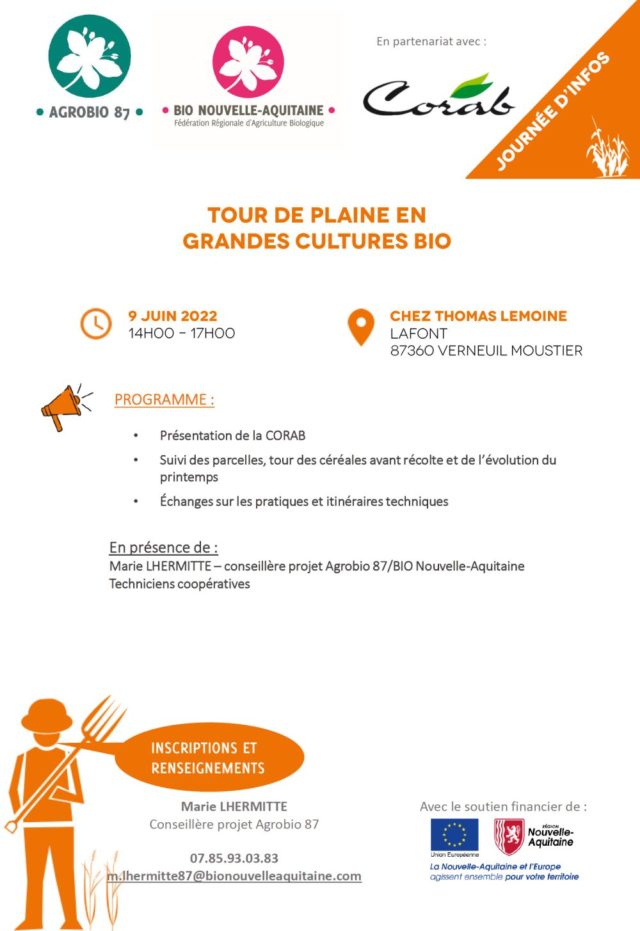 • AGROBIO 87 •

• BIO NOUVELLE-AQUITAINE •
Fédération Régionale d'Agriculture Biologique

En partenariat avec :

CORAB

JOURNÉE D'INFOS

TOUR DE PLAINE EN GRANDES CULTURES BIO

9 JUIN 2022
14H00 – 17H00

CHEZ THOMAS LEMOINE
LAFONT
87360 VERNEUIL MOUSTIER

PROGRAMME :

• Présentation de la CORAB
• Suivi des parcelles, tour des céréales avant récolte et de l'évolution du printemps
• Échanges sur les pratiques et itinéraires techniques

En présence de :
Marie LHERMITTE – conseillère projet Agrobio 87/BIO Nouvelle-Aquitaine
Techniciens coopératives

INSCRIPTIONS ET RENSEIGNEMENTS

Marie LHERMITTE
Conseillère projet Agrobio 87

07.85.93.03.83
m.lhermitte87@bionouvelleaquitaine.com

Avec le soutien financier de :

Union Européenne

RÉGION Nouvelle-Aquitaine

La Nouvelle-Aquitaine et l'Europe agissent ensemble pour votre territoire